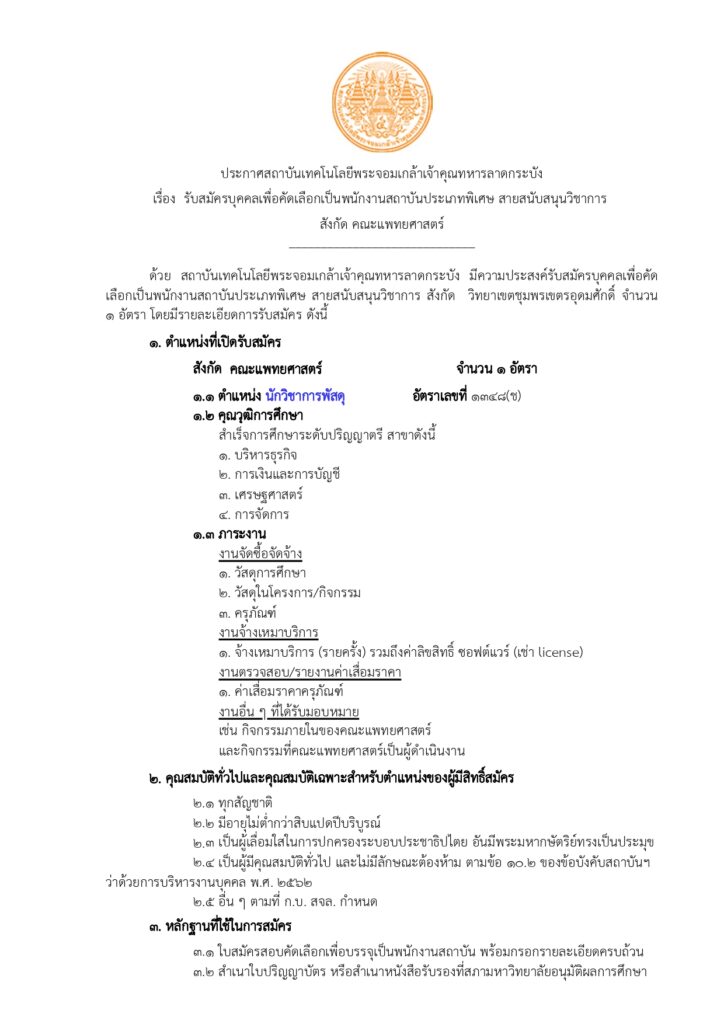 ประกาศสถาบันเทคโนโลยีพระจอมเกล้าเจ้าคุณทหารลาดกระบัง
เรื่อง รับสมัครบุคคลเพื่อคัดเลือกเป็นพนักงานสถาบันประเภทพิเศษ สายสนับสนุนวิชาการ
สังกัด คณะแพทยศาสตร์

ด้วย สถาบันเทคโนโลยีพระจอมเกล้าเจ้าคุณทหารลาดกระบัง มีความประสงค์รับสมัครบุคคลเพื่อคัดเลือกเป็นพนักงานสถาบันประเภทพิเศษ สายสนับสนุนวิชาการ สังกัด วิทยาเขตชุมพรเขตรอุดมศักดิ์ จำนวน ๑ อัตรา โดยมีรายละเอียดการรับสมัคร ดังนี้

๑. ตำแหน่งที่เปิดรับสมัคร

สังกัด คณะแพทยศาสตร์ จำนวน ๑ อัตรา

๑.๑ ตำแหน่ง นักวิชาการพัสดุ อัตราเลขที่ ๑๓๔๘(ข)
๑.๒ คุณวุฒิการศึกษา
สำเร็จการศึกษาระดับปริญญาตรี สาขาดังนี้
๑. บริหารธุรกิจ
๒. การเงินและการบัญชี
๓. เศรษฐศาสตร์
๔. การจัดการ
๑.๓ ภาระงาน
งานจัดซื้อจัดจ้าง
๑. วัสดุการศึกษา
๒. วัสดุในโครงการ/กิจกรรม
๓. ครุภัณฑ์
งานจ้างเหมาบริการ
๑. จ้างเหมาบริการ (รายครั้ง) รวมถึงค่าลิขสิทธิ์ ซอฟต์แวร์ (เช่า license)
งานตรวจสอบ/รายงานค่าเสื่อมราคา
๑. ค่าเสื่อมราคาครุภัณฑ์
งานอื่น ๆ ที่ได้รับมอบหมาย
เช่น กิจกรรมภายในของคณะแพทยศาสตร์
และกิจกรรมที่คณะแพทยศาสตร์เป็นผู้ดำเนินงาน

๒. คุณสมบัติทั่วไปและคุณสมบัติเฉพาะสำหรับตำแหน่งของผู้มีสิทธิ์สมัคร

๒.๑ ทุกสัญชาติ
๒.๒ มีอายุไม่ต่ำกว่าสิบแปดปีบริบูรณ์
๒.๓ เป็นผู้เลื่อมใสในการปกครองระบอบประชาธิปไตย อันมีพระมหากษัตริย์ทรงเป็นประมุข
๒.๔ เป็นผู้มีคุณสมบัติทั่วไป และไม่มีลักษณะต้องห้าม ตามข้อ ๑๐.๒ ของข้อบังคับสถาบันฯ ว่าด้วยการบริหารงานบุคคล พ.ศ. ๒๕๖๒
๒.๕ อื่น ๆ ตามที่ ก.บ. สจล. กำหนด

๓. หลักฐานที่ใช้ในการสมัคร

๓.๑ ใบสมัครสอบคัดเลือกเพื่อบรรจุเป็นพนักงานสถาบัน พร้อมกรอกรายละเอียดครบถ้วน
๓.๒ สำเนาใบปริญญาบัตร หรือสำเนาหนังสือรับรองที่สภามหาวิทยาลัยอนุมัติผลการศึกษา